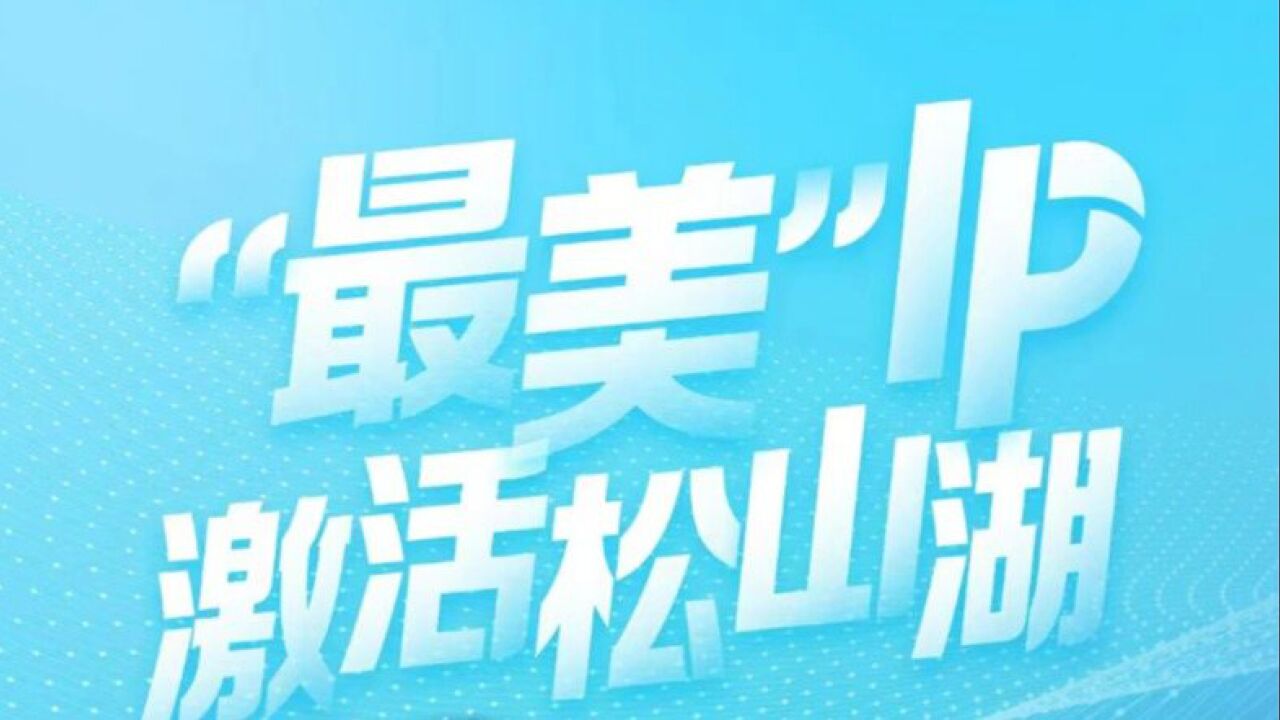 “最美”IP
激活松山湖